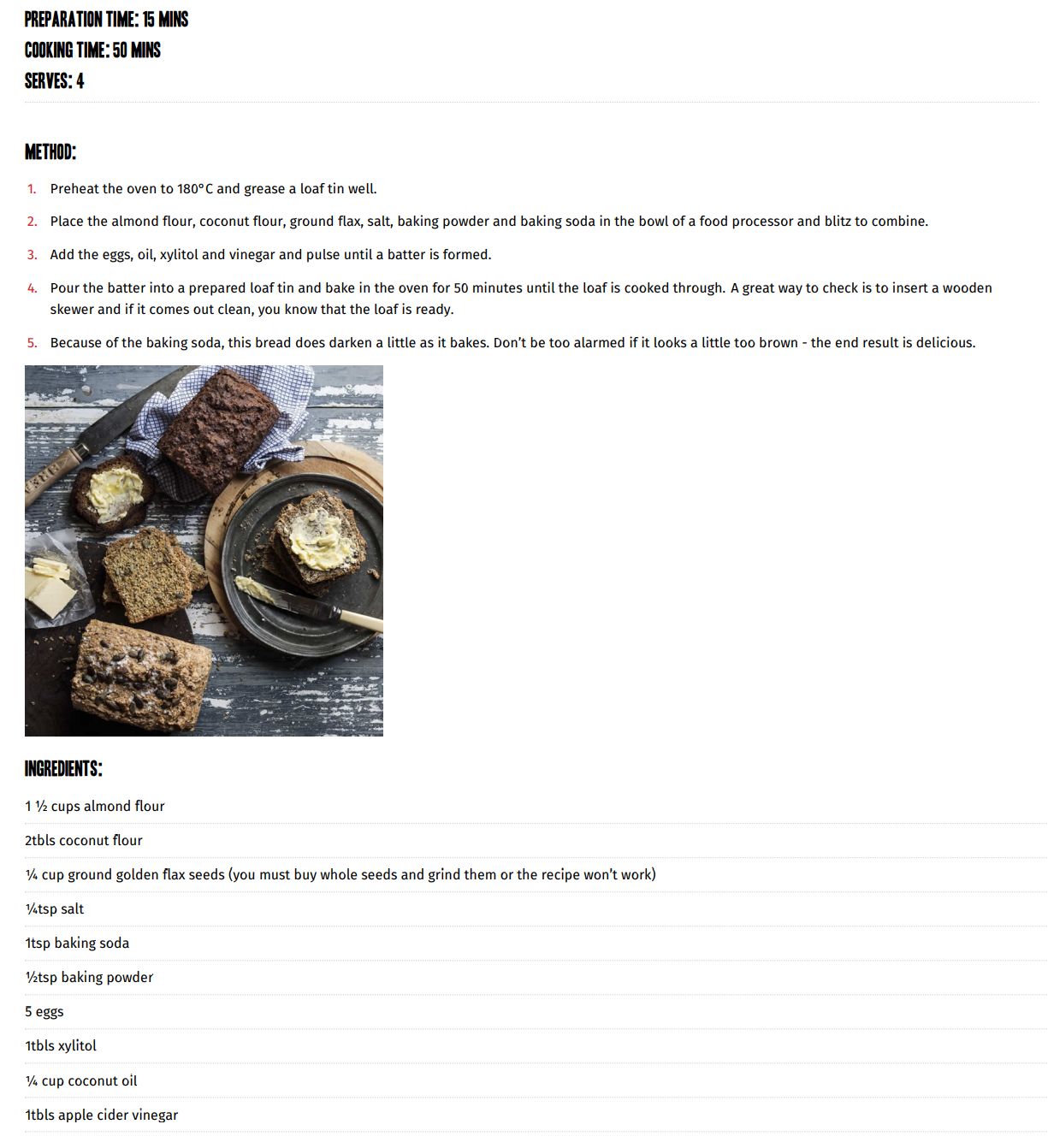 PREPARATION TIME: 15 MINS
COOKING TIME: 50 MINS
SERVES: 4

METHOD:

1. Preheat the oven to 180°C and grease a loaf tin well.

2. Place the almond flour, coconut flour, ground flax, salt, baking powder and baking soda in the bowl of a food processor and blitz to combine.

3. Add the eggs, oil, xylitol and vinegar and pulse until a batter is formed.

4. Pour the batter into a prepared loaf tin and bake in the oven for 50 minutes until the loaf is cooked through. A great way to check is to insert a wooden skewer and if it comes out clean, you know that the loaf is ready.

5. Because of the baking soda, this bread does darken a little as it bakes. Don't be too alarmed if it looks a little too brown - the end result is delicious.

INGREDIENTS:

1 ½ cups almond flour

2tbls coconut flour

¼ cup ground golden flax seeds (you must buy whole seeds and grind them or the recipe won't work)

¼tsp salt

1tsp baking soda

½tsp baking powder

5 eggs

1tbls xylitol

¼ cup coconut oil

1tbls apple cider vinegar